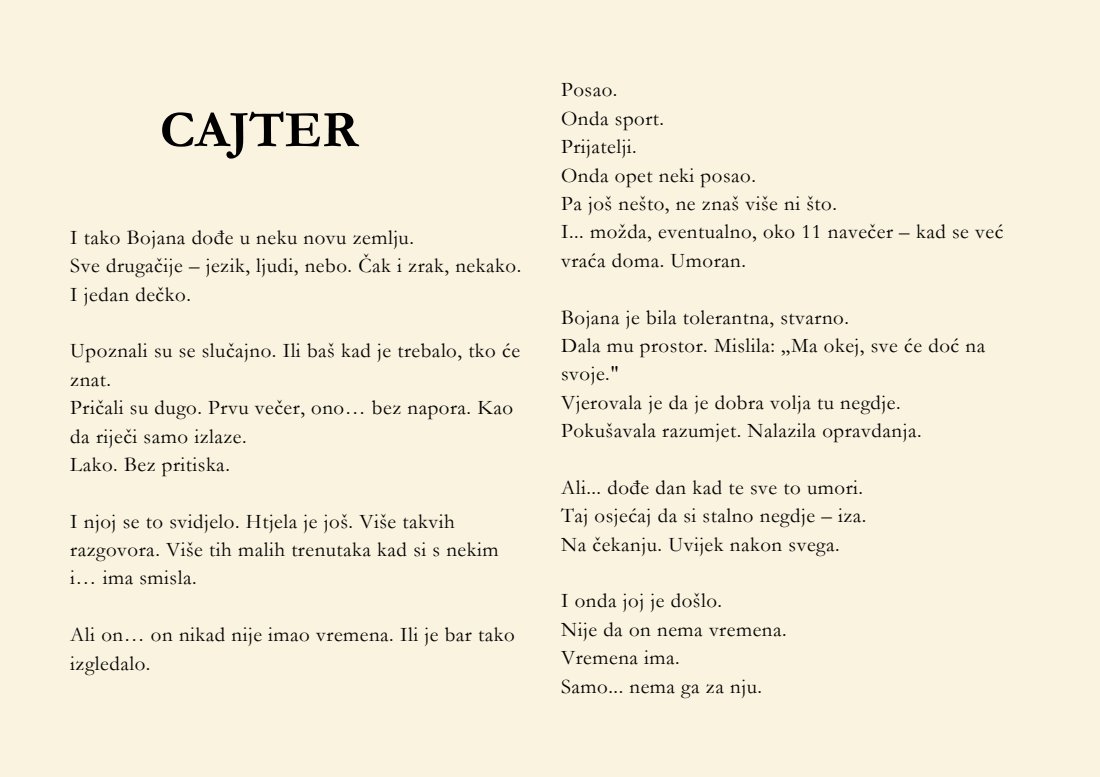 CAJTER

I tako Bojana dođe u neku novu zemlju.
Sve drugačije – jezik, ljudi, nebo. Čak i zrak, nekako.
I jedan dečko.

Upoznali su se slučajno. Ili baš kad je trebalo, tko će znat.
Pričali su dugo. Prvu večer, ono… bez napora. Kao da riječi samo izlaze.
Lako. Bez pritiska.

I njoj se to svidjelo. Htjela je još. Više takvih razgovora. Više tih malih trenutaka kad si s nekim i… ima smisla.

Ali on… on nikad nije imao vremena. Ili je bar tako izgledalo.

Posao.
Onda sport.
Prijatelji.
Onda opet neki posao.
Pa još nešto, ne znaš više ni što.
I... možda, eventualno, oko 11 navečer – kad se već vraća doma. Umoran.

Bojana je bila tolerantna, stvarno.
Dala mu prostor. Mislila: „Ma okej, sve će doć na svoje."
Vjerovala je da je dobra volja tu negdje.
Pokušavala razumjet. Nalazila opravdanja.

Ali... dođe dan kad te sve to umori.
Taj osjećaj da si stalno negdje – iza.
Na čekanju. Uvijek nakon svega.

I onda joj je došlo.
Nije da on nema vremena.
Vremena ima.
Samo... nema ga za nju.